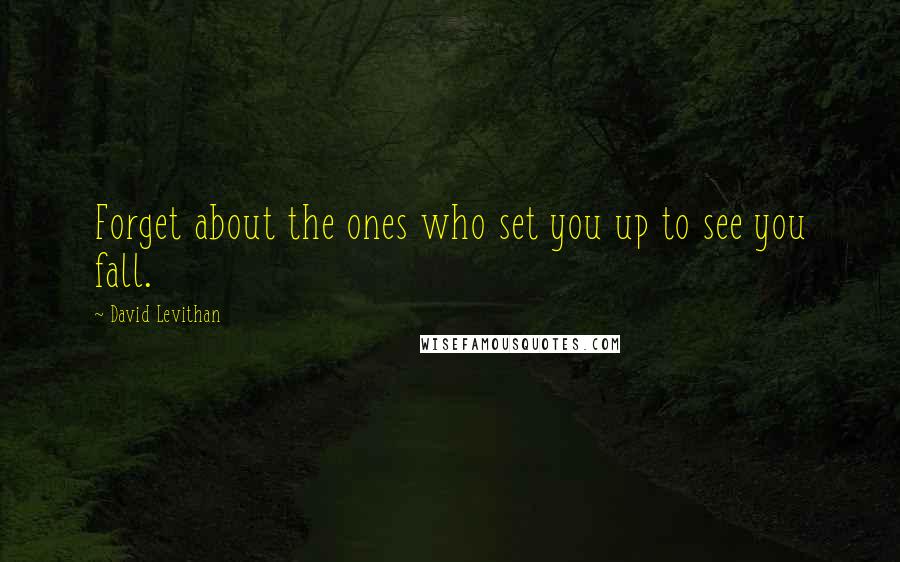 Forget about the ones who set you up to see you fall.

~ David Levithan

WISEFAMOUSQUOTES.COM